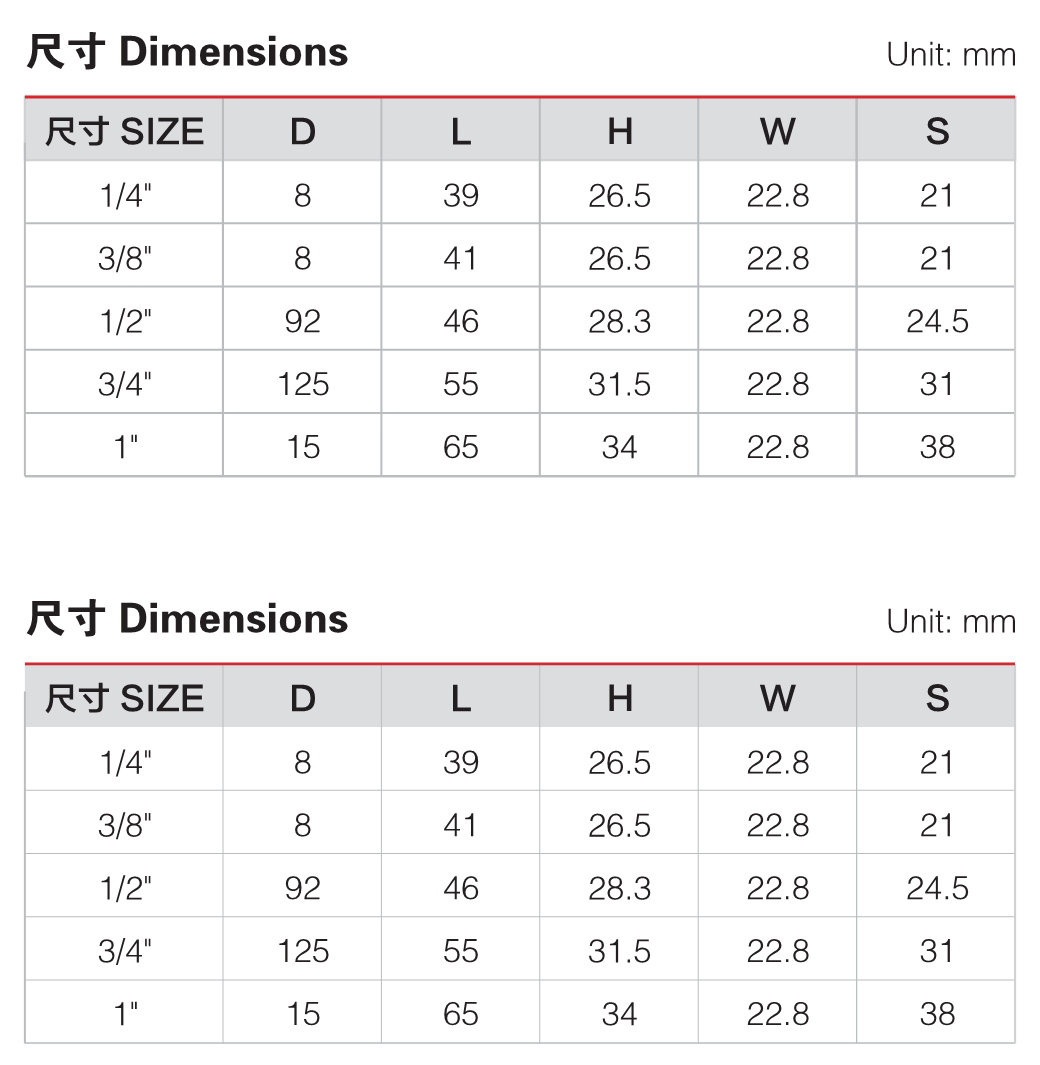 尺寸 Dimensions

Unit: mm

| 尺寸 SIZE | D | L | H | W | S |
|---|---|---|---|---|---|
| 1/4" | 8 | 39 | 26.5 | 22.8 | 21 |
| 3/8" | 8 | 41 | 26.5 | 22.8 | 21 |
| 1/2" | 92 | 46 | 28.3 | 22.8 | 24.5 |
| 3/4" | 125 | 55 | 31.5 | 22.8 | 31 |
| 1" | 15 | 65 | 34 | 22.8 | 38 |

尺寸 Dimensions

Unit: mm

| 尺寸 SIZE | D | L | H | W | S |
|---|---|---|---|---|---|
| 1/4" | 8 | 39 | 26.5 | 22.8 | 21 |
| 3/8" | 8 | 41 | 26.5 | 22.8 | 21 |
| 1/2" | 92 | 46 | 28.3 | 22.8 | 24.5 |
| 3/4" | 125 | 55 | 31.5 | 22.8 | 31 |
| 1" | 15 | 65 | 34 | 22.8 | 38 |